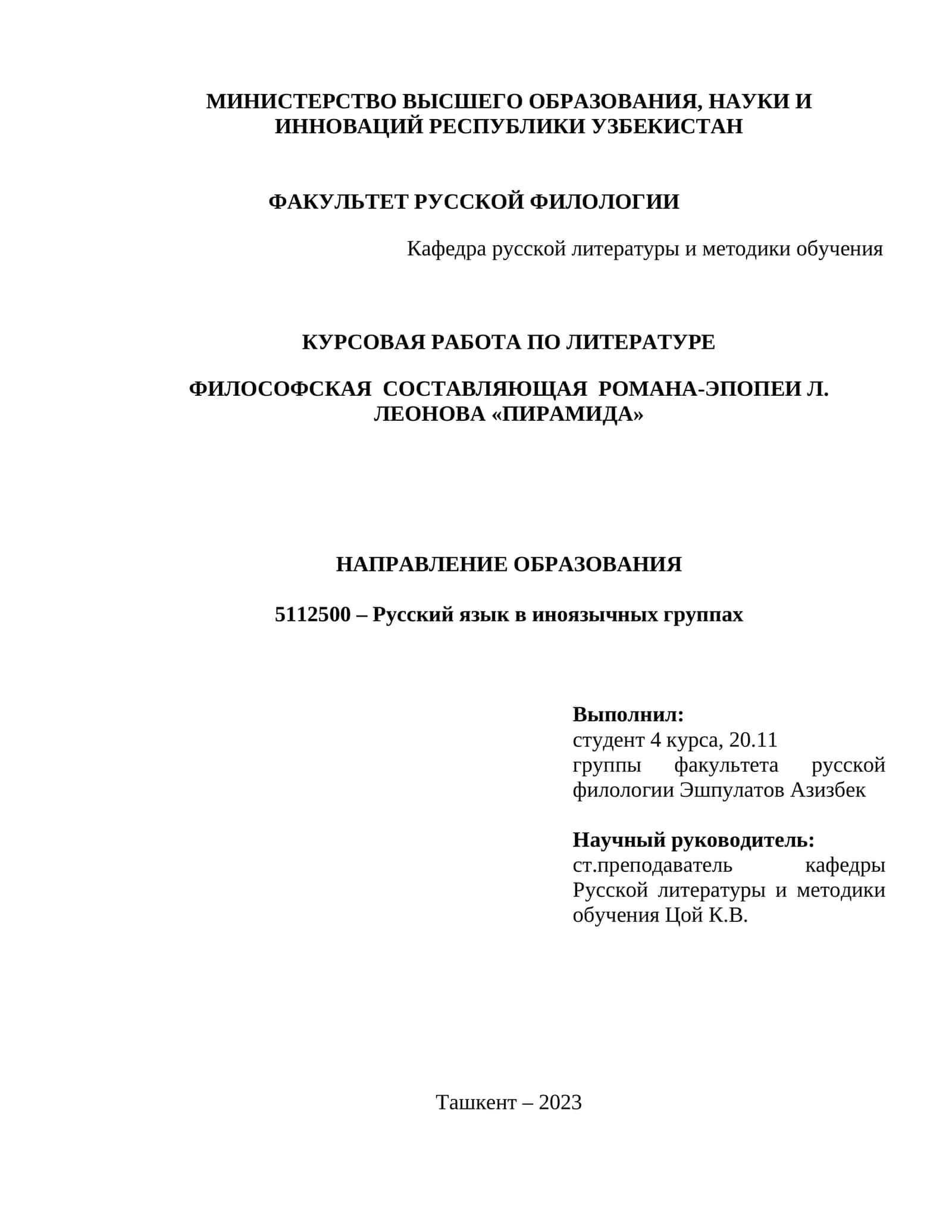 МИНИСТЕРСТВО ВЫСШЕГО ОБРАЗОВАНИЯ, НАУКИ И ИННОВАЦИЙ РЕСПУБЛИКИ УЗБЕКИСТАН

ФАКУЛЬТЕТ РУССКОЙ ФИЛОЛОГИИ

Кафедра русской литературы и методики обучения

КУРСОВАЯ РАБОТА ПО ЛИТЕРАТУРЕ

ФИЛОСОФСКАЯ СОСТАВЛЯЮЩАЯ РОМАНА-ЭПОПЕИ Л. ЛЕОНОВА «ПИРАМИДА»

НАПРАВЛЕНИЕ ОБРАЗОВАНИЯ

5112500 – Русский язык в иноязычных группах

Выполнил:
студент 4 курса, 20.11 группы факультета русской филологии Эшпулатов Азизбек

Научный руководитель:
ст.преподаватель кафедры Русской литературы и методики обучения Цой К.В.

Ташкент – 2023